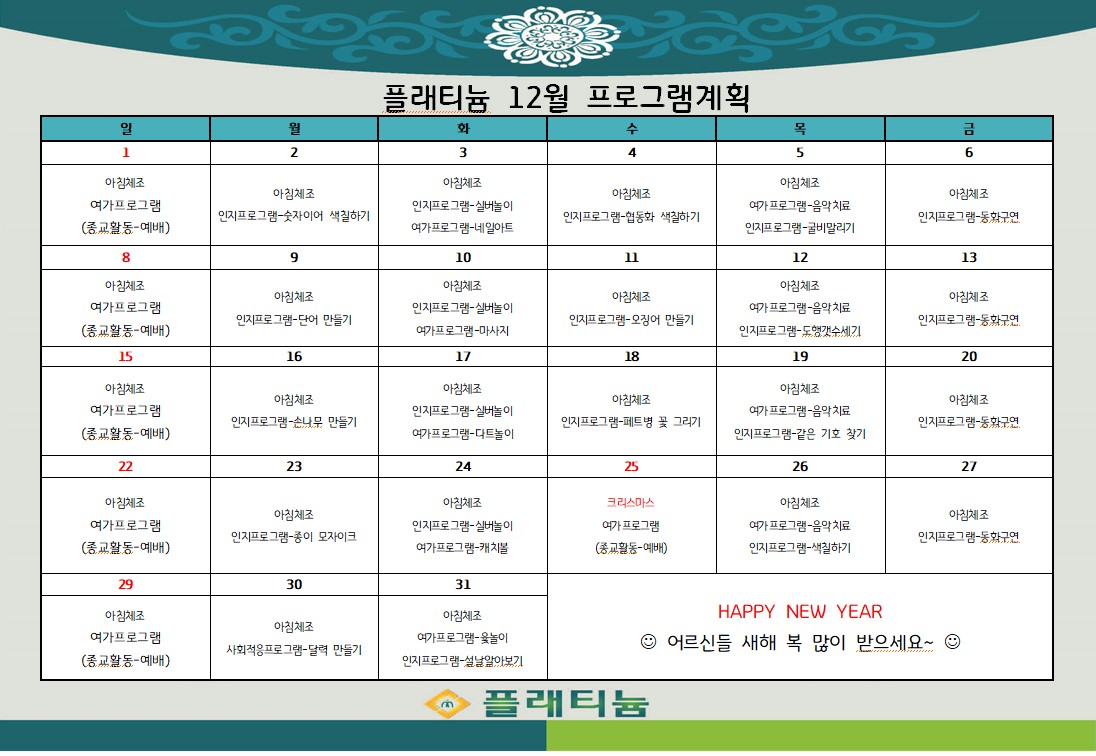 플래티늄 12월 프로그램계획

| 일 | 월 | 화 | 수 | 목 | 금 |
|---|---|---|---|---|---|
| 1 | 2 | 3 | 4 | 5 | 6 |
| 아침체조 여가프로그램 (종교활동-예배) | 아침체조 인지프로그램-숫자이어 색칠하기 | 아침체조 인지프로그램-실버놀이 여가프로그램-네일아트 | 아침체조 인지프로그램-협동화 색칠하기 | 아침체조 여가프로그램-음악치료 인지프로그램-굴비말리기 | 아침체조 인지프로그램-동화구연 |
| 8 | 9 | 10 | 11 | 12 | 13 |
| 아침체조 여가프로그램 (종교활동-예배) | 아침체조 인지프로그램-단어 만들기 | 아침체조 인지프로그램-실버놀이 여가프로그램-마사지 | 아침체조 인지프로그램-오징어 만들기 | 아침체조 여가프로그램-음악치료 인지프로그램-도형갯수세기 | 아침체조 인지프로그램-동화구연 |
| 15 | 16 | 17 | 18 | 19 | 20 |
| 아침체조 여가프로그램 (종교활동-예배) | 아침체조 인지프로그램-손나무 만들기 | 아침체조 인지프로그램-실버놀이 여가프로그램-다트놀이 | 아침체조 인지프로그램-페트병 꽃 그리기 | 아침체조 여가프로그램-음악치료 인지프로그램-같은 기호 찾기 | 아침체조 인지프로그램-동화구연 |
| 22 | 23 | 24 | 25 | 26 | 27 |
| 아침체조 여가프로그램 (종교활동-예배) | 아침체조 인지프로그램-종이 모자이크 | 아침체조 인지프로그램-실버놀이 여가프로그램-캐치볼 | 크리스마스 여가프로그램 (종교활동-예배) | 아침체조 여가프로그램-음악치료 인지프로그램-색칠하기 | 아침체조 인지프로그램-동화구연 |
| 29 | 30 | 31 | HAPPY NEW YEAR ☺ 어르신들 새해 복 많이 받으세요~ ☺ | | |
| 아침체조 여가프로그램 (종교활동-예배) | 아침체조 사회적응프로그램-달력 만들기 | 아침체조 여가프로그램-윷놀이 인지프로그램-설날알아보기 | | | |

플래티늄